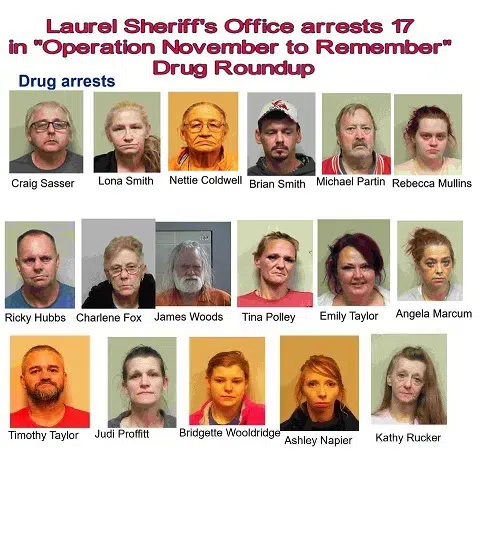 Laurel Sheriff's Office arrests 17 in "Operation November to Remember" Drug Roundup

Drug arrests

Craig Sasser
Lona Smith
Nettie Coldwell
Brian Smith
Michael Partin
Rebecca Mullins

Ricky Hubbs
Charlene Fox
James Woods
Tina Polley
Emily Taylor
Angela Marcum

Timothy Taylor
Judi Proffitt
Bridgette Wooldridge
Ashley Napier
Kathy Rucker